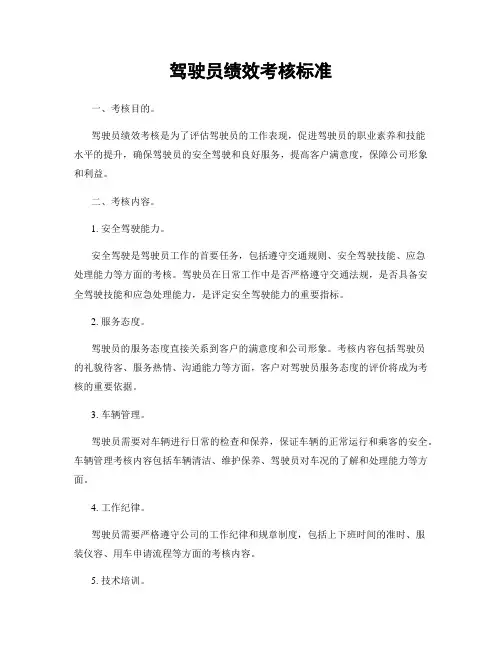 驾驶员绩效考核标准

一、考核目的。

驾驶员绩效考核是为了评估驾驶员的工作表现，促进驾驶员的职业素养和技能水平的提升，确保驾驶员的安全驾驶和良好服务，提高客户满意度，保障公司形象和利益。

二、考核内容。

1. 安全驾驶能力。

安全驾驶是驾驶员工作的首要任务，包括遵守交通规则、安全驾驶技能、应急处理能力等方面的考核。驾驶员在日常工作中是否严格遵守交通法规，是否具备安全驾驶技能和应急处理能力，是评定安全驾驶能力的重要指标。

2. 服务态度。

驾驶员的服务态度直接关系到客户的满意度和公司形象。考核内容包括驾驶员的礼貌待客、服务热情、沟通能力等方面，客户对驾驶员服务态度的评价将成为考核的重要依据。

3. 车辆管理。

驾驶员需要对车辆进行日常的检查和保养，保证车辆的正常运行和乘客的安全。车辆管理考核内容包括车辆清洁、维护保养、驾驶员对车况的了解和处理能力等方面。

4. 工作纪律。

驾驶员需要严格遵守公司的工作纪律和规章制度，包括上下班时间的准时、服装仪容、用车申请流程等方面的考核内容。

5. 技术培训。